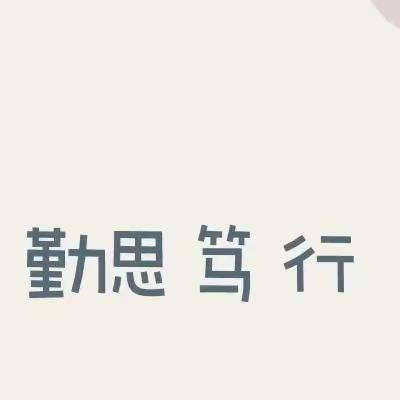 勤思 笃 行